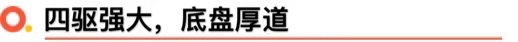 四驱强大，底盘厚道